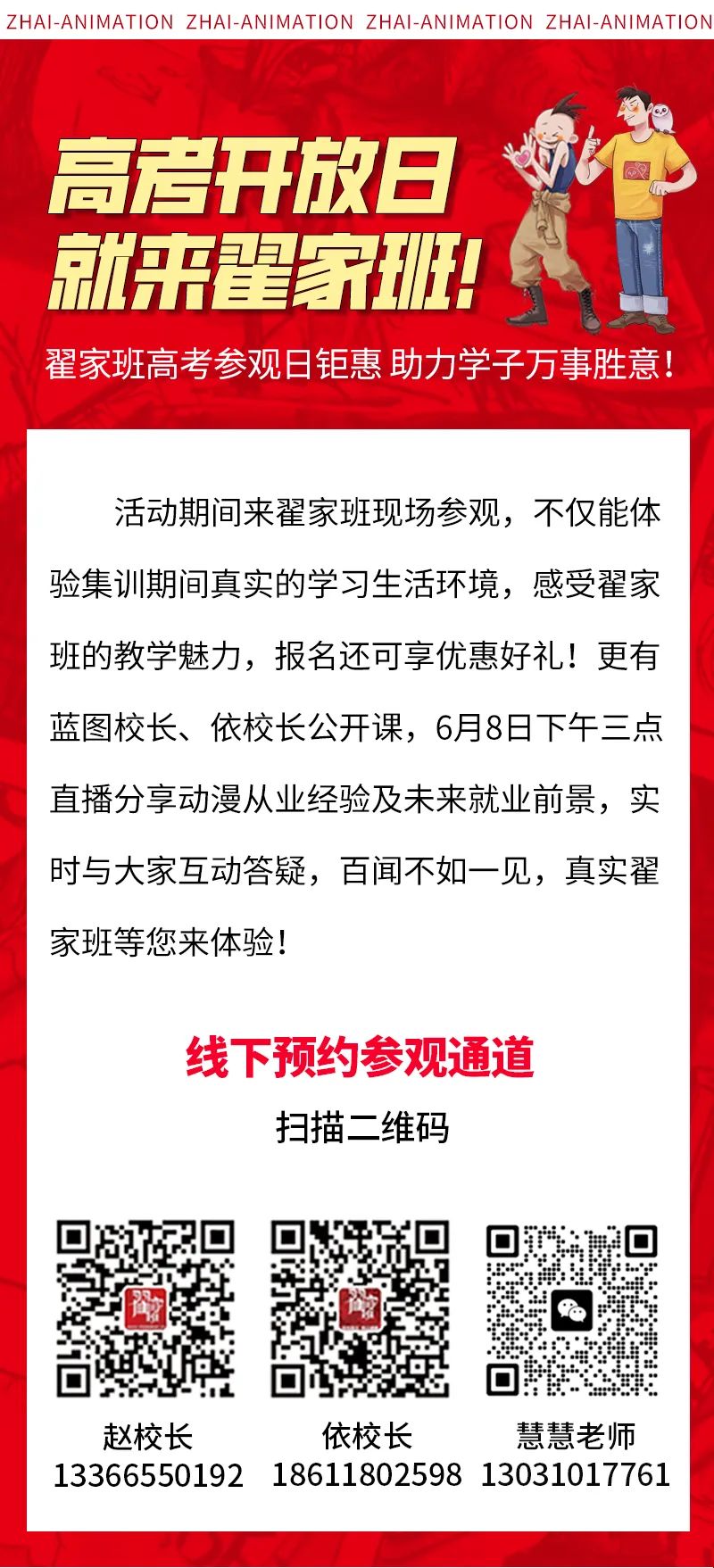 ZHAI-ANIMATION ZHAI-ANIMATION ZHAI-ANIMATION ZHAI-ANIMATION

高考开放日
就来翟家班!

翟家班高考参观日钜惠 助力学子万事胜意!

活动期间来翟家班现场参观，不仅能体验集训期间真实的学习生活环境，感受翟家班的教学魅力，报名还可享优惠好礼！更有蓝图校长、依校长公开课，6月8日下午三点直播分享动漫从业经验及未来就业前景，实时与大家互动答疑，百闻不如一见，真实翟家班等您来体验！

线下预约参观通道

扫描二维码

赵校长
13366550192

依校长
18611802598

慧慧老师
13031017761